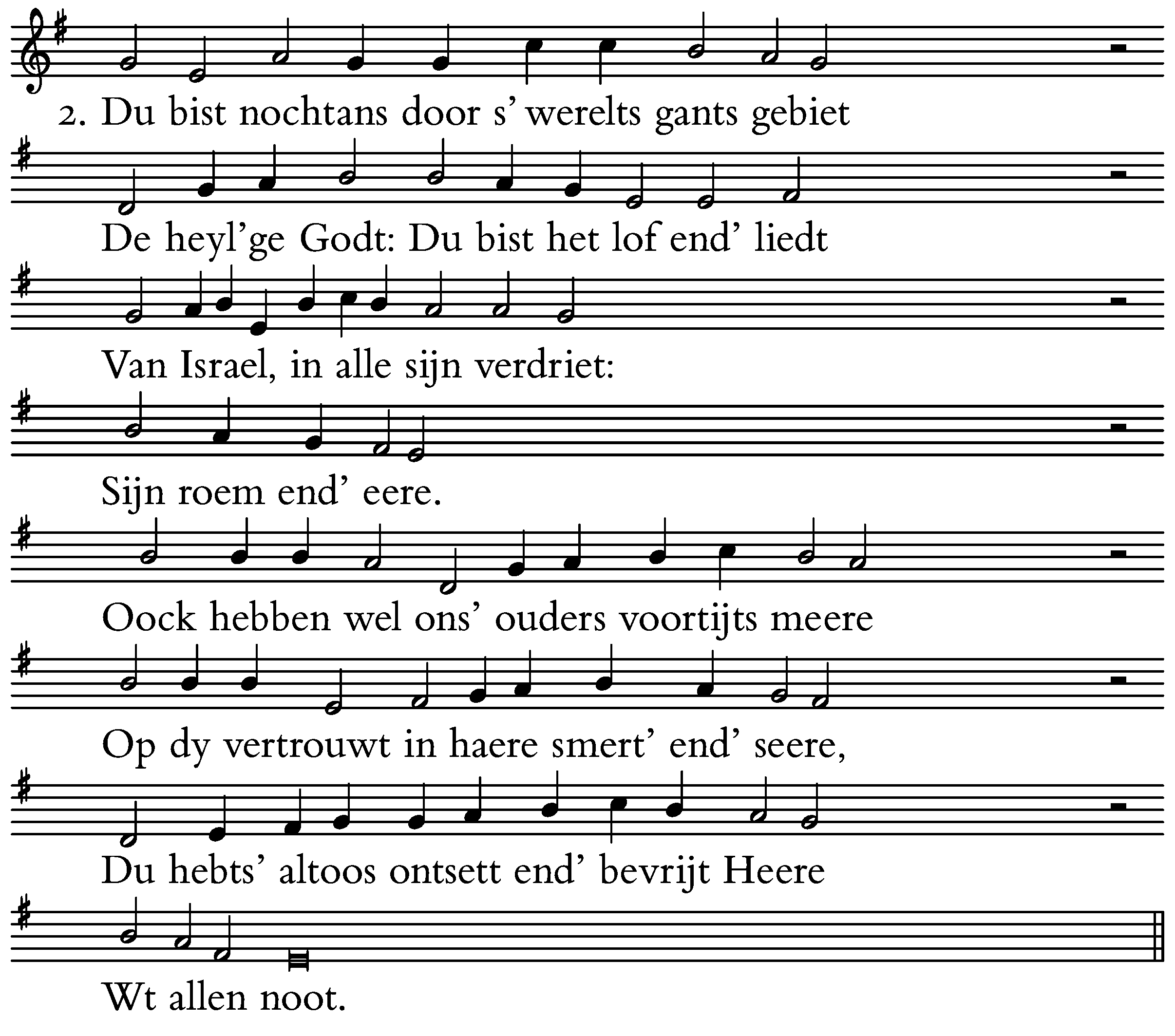 2. Du bist nochtans door s' werelts gants gebiet

De heyl'ge Godt: Du bist het lof end' liedt

Van Israel, in alle sijn verdriet:

Sijn roem end' eere.

Oock hebben wel ons' ouders voortijts meere

Op dy vertrouwt in haere smert' end' seere,

Du hebts' altoos ontsett end' bevrijt Heere

Wt allen noot.